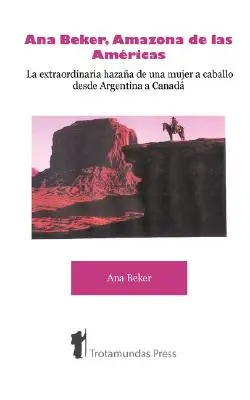 Ana Beker, Amazona de las Américas

La extraordinaria hazaña de una mujer a caballo desde Argentina a Canadá

Ana Beker

Trotamundas Press